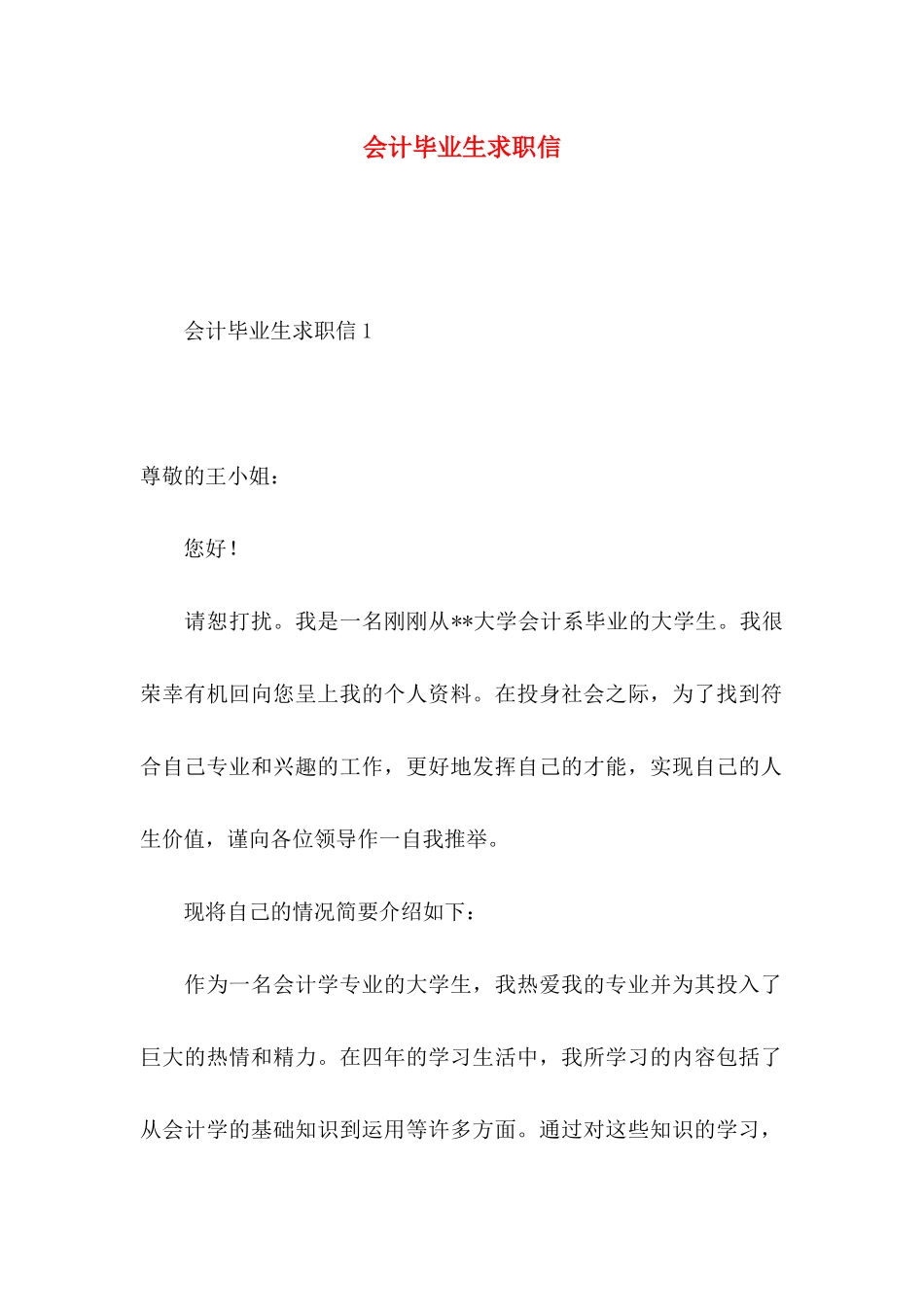 会计毕业生求职信

会计毕业生求职信 1

尊敬的王小姐：

您好！

请恕打扰。我是一名刚刚从**大学会计系毕业的大学生。我很荣幸有机回向您呈上我的个人资料。在投身社会之际，为了找到符合自己专业和兴趣的工作，更好地发挥自己的才能，实现自己的人生价值，谨向各位领导作一自我推举。

现将自己的情况简要介绍如下：

作为一名会计学专业的大学生，我热爱我的专业并为其投入了巨大的热情和精力。在四年的学习生活中，我所学习的内容包括了从会计学的基础知识到运用等许多方面。通过对这些知识的学习，